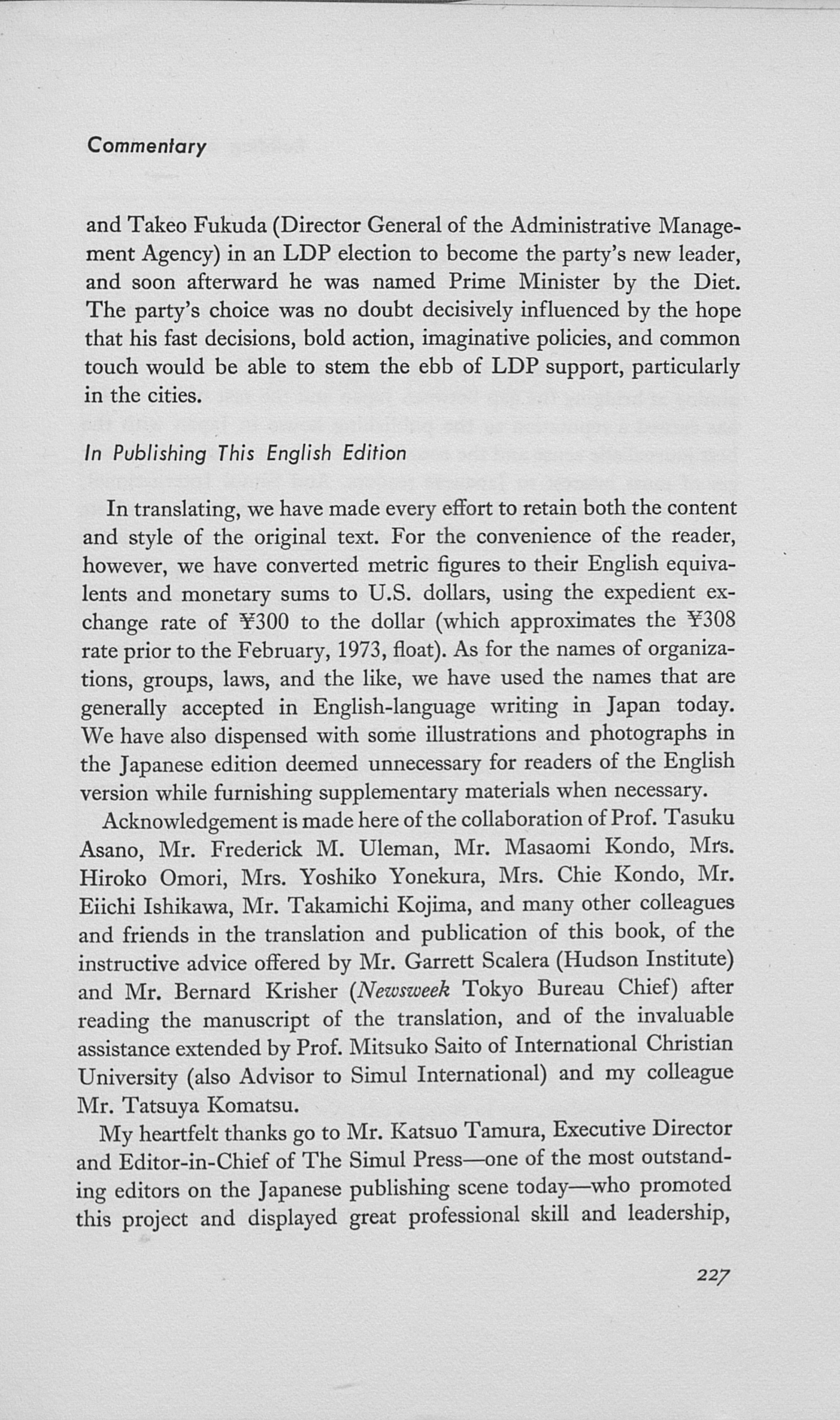 Commentary

and Takeo Fukuda (Director General of the Administrative Management Agency) in an LDP election to become the party's new leader, and soon afterward he was named Prime Minister by the Diet. The party's choice was no doubt decisively influenced by the hope that his fast decisions, bold action, imaginative policies, and common touch would be able to stem the ebb of LDP support, particularly in the cities.

In Publishing This English Edition

In translating, we have made every effort to retain both the content and style of the original text. For the convenience of the reader, however, we have converted metric figures to their English equivalents and monetary sums to U.S. dollars, using the expedient exchange rate of ¥300 to the dollar (which approximates the ¥308 rate prior to the February, 1973, float). As for the names of organizations, groups, laws, and the like, we have used the names that are generally accepted in English-language writing in Japan today. We have also dispensed with some illustrations and photographs in the Japanese edition deemed unnecessary for readers of the English version while furnishing supplementary materials when necessary.

Acknowledgement is made here of the collaboration of Prof. Tasuku Asano, Mr. Frederick M. Uleman, Mr. Masaomi Kondo, Mrs. Hiroko Omori, Mrs. Yoshiko Yonekura, Mrs. Chie Kondo, Mr. Eiichi Ishikawa, Mr. Takamichi Kojima, and many other colleagues and friends in the translation and publication of this book, of the instructive advice offered by Mr. Garrett Scalera (Hudson Institute) and Mr. Bernard Krisher (Newsweek Tokyo Bureau Chief) after reading the manuscript of the translation, and of the invaluable assistance extended by Prof. Mitsuko Saito of International Christian University (also Advisor to Simul International) and my colleague Mr. Tatsuya Komatsu.

My heartfelt thanks go to Mr. Katsuo Tamura, Executive Director and Editor-in-Chief of The Simul Press—one of the most outstanding editors on the Japanese publishing scene today—who promoted this project and displayed great professional skill and leadership,

227